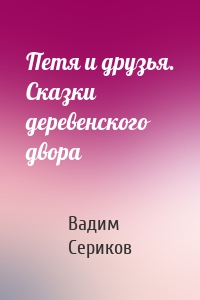 Петя и друзья. Сказки деревенского двора

Вадим Сериков